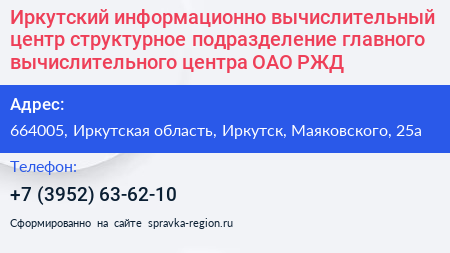 Иркутский информационно вычислительный центр структурное подразделение главного вычислительного центра ОАО РЖД

Адрес:
664005, Иркутская область, Иркутск, Маяковского, 25а

Телефон:
+7 (3952) 63-62-10

Сформированно на сайте spravka-region.ru